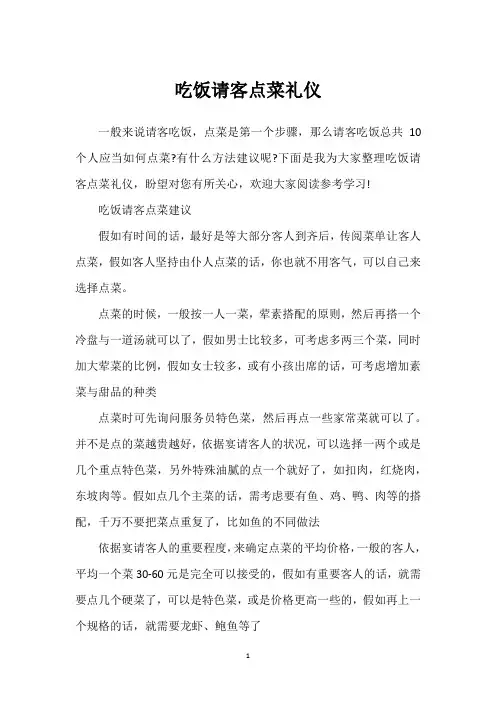 吃饭请客点菜礼仪

一般来说请客吃饭，点菜是第一个步骤，那么请客吃饭总共 10 个人应当如何点菜?有什么方法建议呢?下面是我为大家整理吃饭请客点菜礼仪，盼望对您有所关心，欢迎大家阅读参考学习!

吃饭请客点菜建议

假如有时间的话，最好是等大部分客人到齐后，传阅菜单让客人点菜，假如客人坚持由仆人点菜的话，你也就不用客气，可以自己来选择点菜。

点菜的时候，一般按一人一菜，荤素搭配的原则，然后再搭一个冷盘与一道汤就可以了，假如男士比较多，可考虑多两三个菜，同时加大荤菜的比例，假如女士较多，或有小孩出席的话，可考虑增加素菜与甜品的种类

点菜时可先询问服务员特色菜，然后再点一些家常菜就可以了。并不是点的菜越贵越好，依据宴请客人的状况，可以选择一两个或是几个重点特色菜，另外特殊油腻的点一个就好了，如扣肉，红烧肉，东坡肉等。假如点几个主菜的话，需考虑要有鱼、鸡、鸭、肉等的搭配，千万不要把菜点重复了，比如鱼的不同做法

依据宴请客人的重要程度，来确定点菜的平均价格，一般的客人，平均一个菜 30-60 元是完全可以接受的，假如有重要客人的话，就需要点几个硬菜了，可以是特色菜，或是价格更高一些的，假如再上一个规格的话，就需要龙虾、鲍鱼等了

1